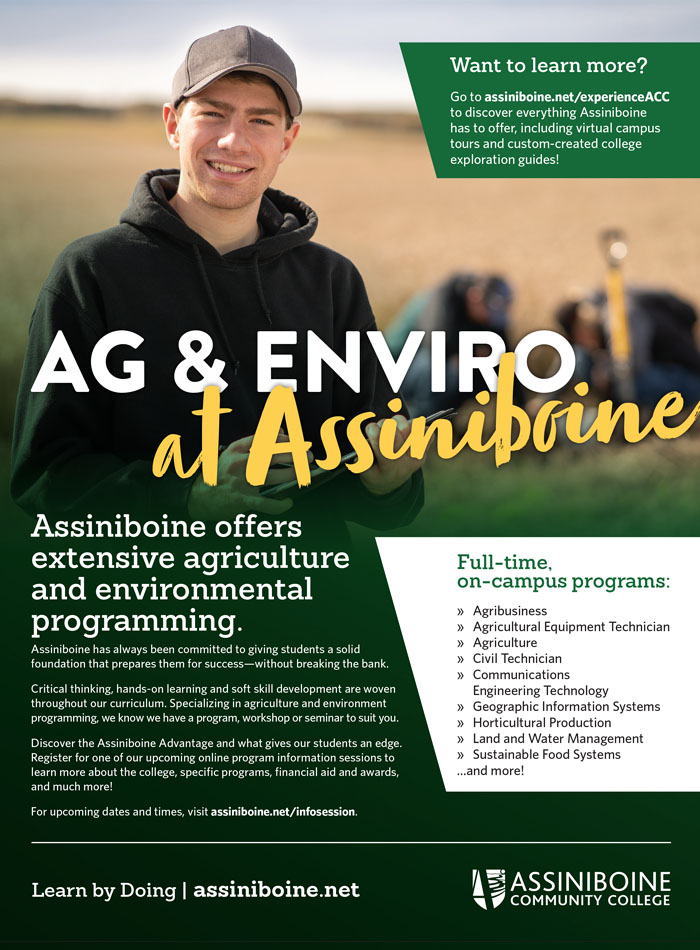 Want to learn more?

Go to assiniboine.net/experienceACC to discover everything Assiniboine has to offer, including virtual campus tours and custom-created college exploration guides!

AG & ENVIRO at Assiniboine

Assiniboine offers extensive agriculture and environmental programming.

Assiniboine has always been committed to giving students a solid foundation that prepares them for success—without breaking the bank.

Critical thinking, hands-on learning and soft skill development are woven throughout our curriculum. Specializing in agriculture and environment programming, we know we have a program, workshop or seminar to suit you.

Discover the Assiniboine Advantage and what gives our students an edge. Register for one of our upcoming online program information sessions to learn more about the college, specific programs, financial aid and awards, and much more!

For upcoming dates and times, visit assiniboine.net/infosession.

Full-time, on-campus programs:

» Agribusiness
» Agricultural Equipment Technician
» Agriculture
» Civil Technician
» Communications Engineering Technology
» Geographic Information Systems
» Horticultural Production
» Land and Water Management
» Sustainable Food Systems
...and more!

Learn by Doing | assiniboine.net

ASSINIBOINE COMMUNITY COLLEGE